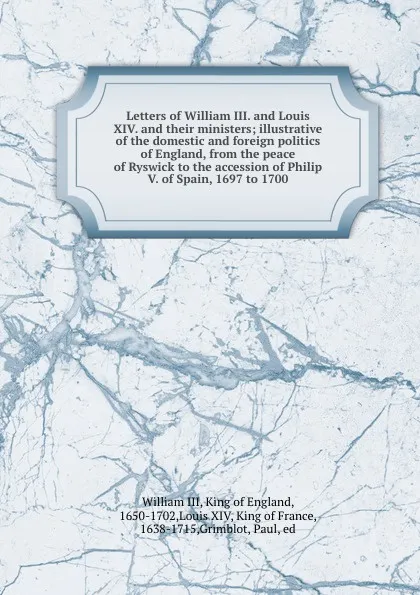 Letters of William III. and Louis XIV. and their ministers; illustrative of the domestic and foreign politics of England, from the peace of Ryswick to the accession of Philip V. of Spain, 1697 to 1700

William III, King of England, 1650-1702,Louis XIV, King of France, 1638-1715,Grimblot, Paul, ed